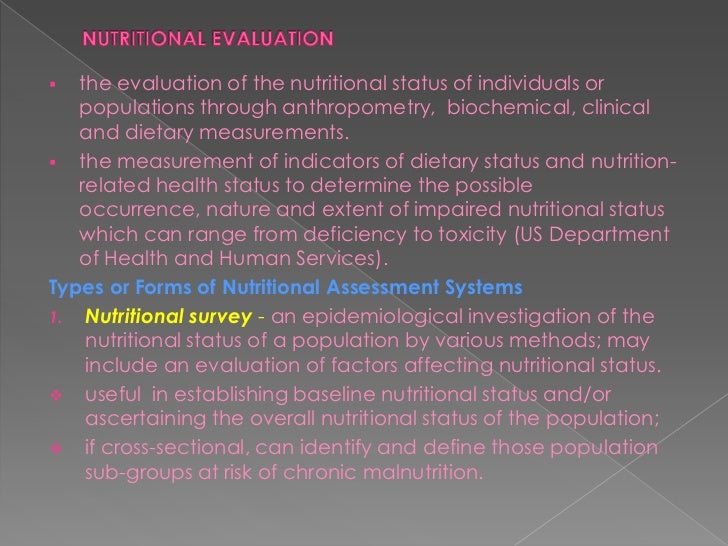 NUTRITIONAL EVALUATION

▪ the evaluation of the nutritional status of individuals or populations through anthropometry, biochemical, clinical and dietary measurements.

▪ the measurement of indicators of dietary status and nutrition-related health status to determine the possible occurrence, nature and extent of impaired nutritional status which can range from deficiency to toxicity (US Department of Health and Human Services).

Types or Forms of Nutritional Assessment Systems

1. Nutritional survey - an epidemiological investigation of the nutritional status of a population by various methods; may include an evaluation of factors affecting nutritional status.

❖ useful in establishing baseline nutritional status and/or ascertaining the overall nutritional status of the population;

❖ if cross-sectional, can identify and define those population sub-groups at risk of chronic malnutrition.